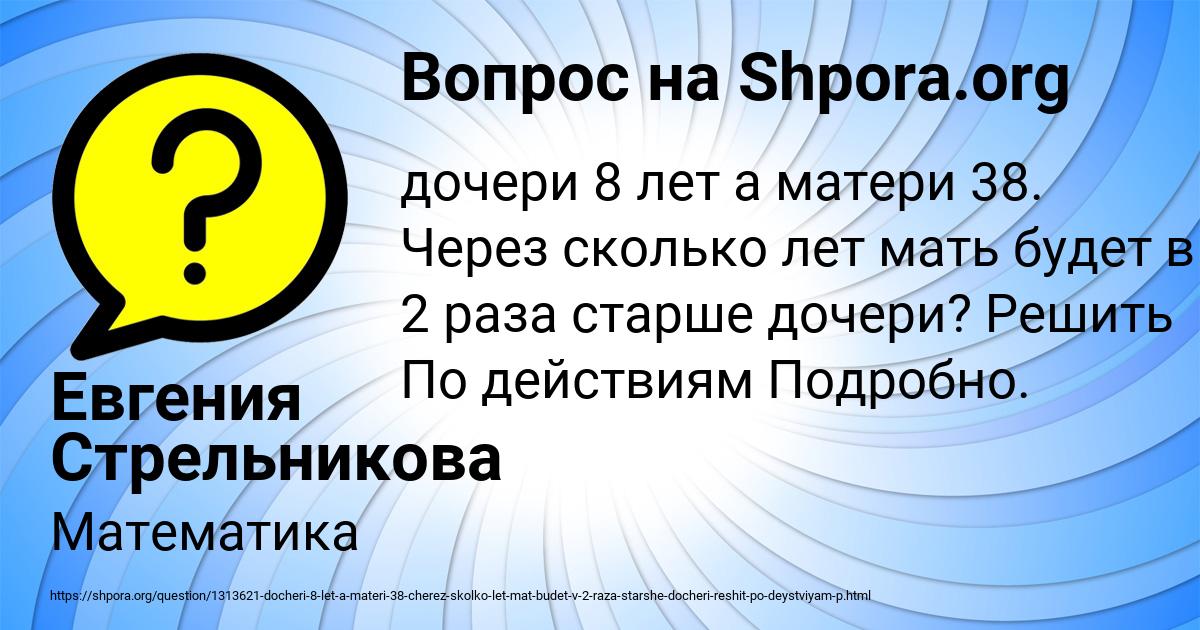 Вопрос на Shpora.org

?

дочери 8 лет а матери 38. Через сколько лет мать будет в 2 раза старше дочери? Решить По действиям Подробно.

Евгения Стрельникова

Математика

https://shpora.org/question/1313621-docheri-8-let-a-materi-38-cherez-skolko-let-mat-budet-v-2-raza-starshe-docheri-reshit-po-deystviyam-p.html